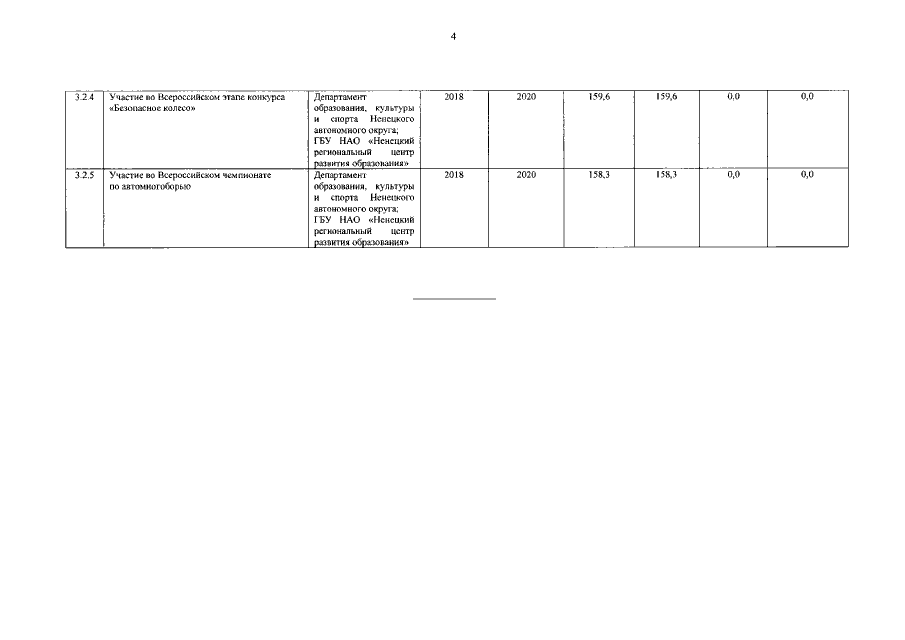 4

| 3.2.4 | Участие во Всероссийском этапе конкурса «Безопасное колесо» | Департамент образования, культуры и спорта Ненецкого автономного округа; ГБУ НАО «Ненецкий региональный центр развития образования» | 2018 | 2020 | 159,6 | 159,6 | 0,0 | 0,0 |
|---|---|---|---|---|---|---|---|---|
| 3.2.5 | Участие во Всероссийском чемпионате по автомногоборью | Департамент образования, культуры и спорта Ненецкого автономного округа; ГБУ НАО «Ненецкий региональный центр развития образования» | 2018 | 2020 | 158,3 | 158,3 | 0,0 | 0,0 |